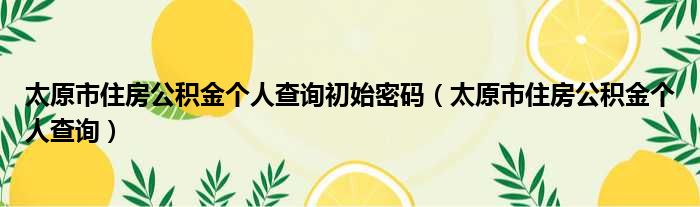 太原市住房公积金个人查询初始密码（太原市住房公积金个人查询）